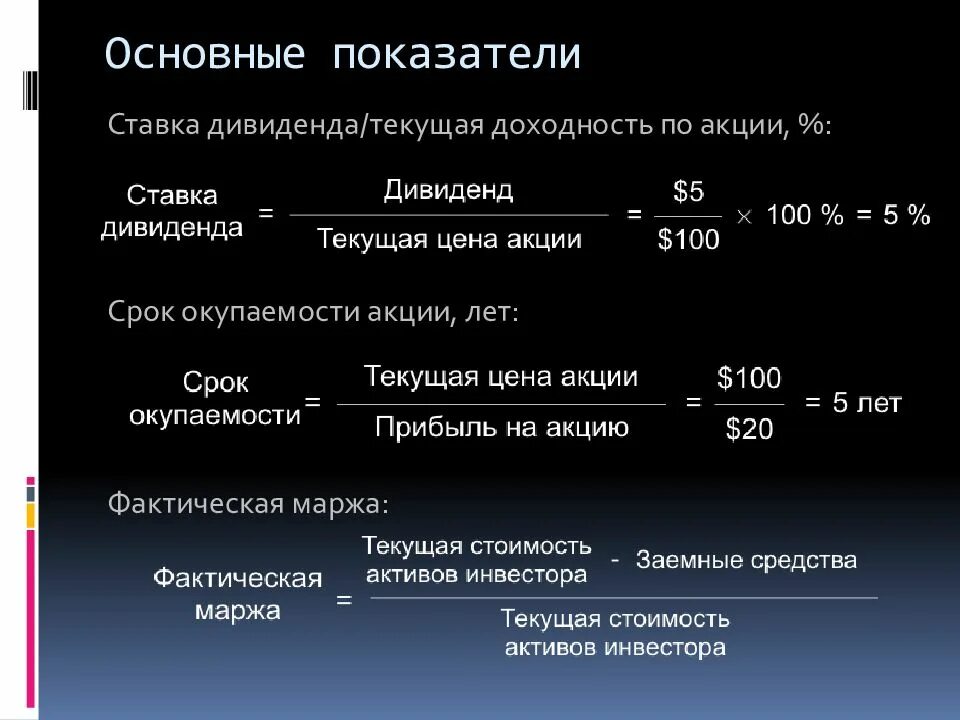 Основные показатели

Ставка дивиденда/текущая доходность по акции, %:

$\text{Ставка дивиденда} = \frac{\text{Дивиденд}}{\text{Текущая цена акции}} = \frac{\$5}{\$100} \times 100\ \% = 5\ \%$

Срок окупаемости акции, лет:

$\text{Срок окупаемости} = \frac{\text{Текущая цена акции}}{\text{Прибыль на акцию}} = \frac{\$100}{\$20} = 5\ \text{лет}$

Фактическая маржа:

$\text{Фактическая маржа} = \frac{\text{Текущая стоимость активов инвестора} - \text{Заемные средства}}{\text{Текущая стоимость активов инвестора}}$